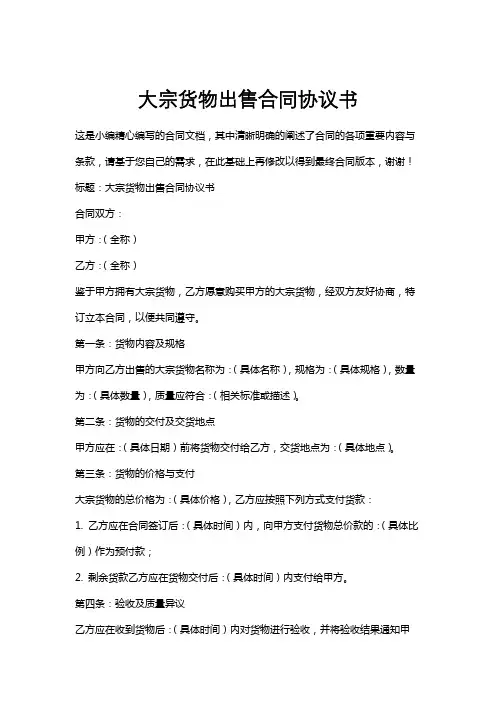 大宗货物出售合同协议书

这是小编精心编写的合同文档，其中清晰明确的阐述了合同的各项重要内容与条款，请基于您自己的需求，在此基础上再修改以得到最终合同版本，谢谢！

标题：大宗货物出售合同协议书

合同双方：

甲方：（全称）

乙方：（全称）

鉴于甲方拥有大宗货物，乙方愿意购买甲方的大宗货物，经双方友好协商，特订立本合同，以便共同遵守。

第一条：货物内容及规格

甲方向乙方出售的大宗货物名称为：（具体名称），规格为：（具体规格），数量为：（具体数量），质量应符合：（相关标准或描述）。

第二条：货物的交付及交货地点

甲方应在：（具体日期）前将货物交付给乙方，交货地点为：（具体地点）。

第三条：货物的价格与支付

大宗货物的总价格为：（具体价格），乙方应按照下列方式支付货款：

1. 乙方应在合同签订后：（具体时间）内，向甲方支付货物总价款的：（具体比例）作为预付款；

2. 剩余货款乙方应在货物交付后：（具体时间）内支付给甲方。

第四条：验收及质量异议

乙方应在收到货物后：（具体时间）内对货物进行验收，并将验收结果通知甲